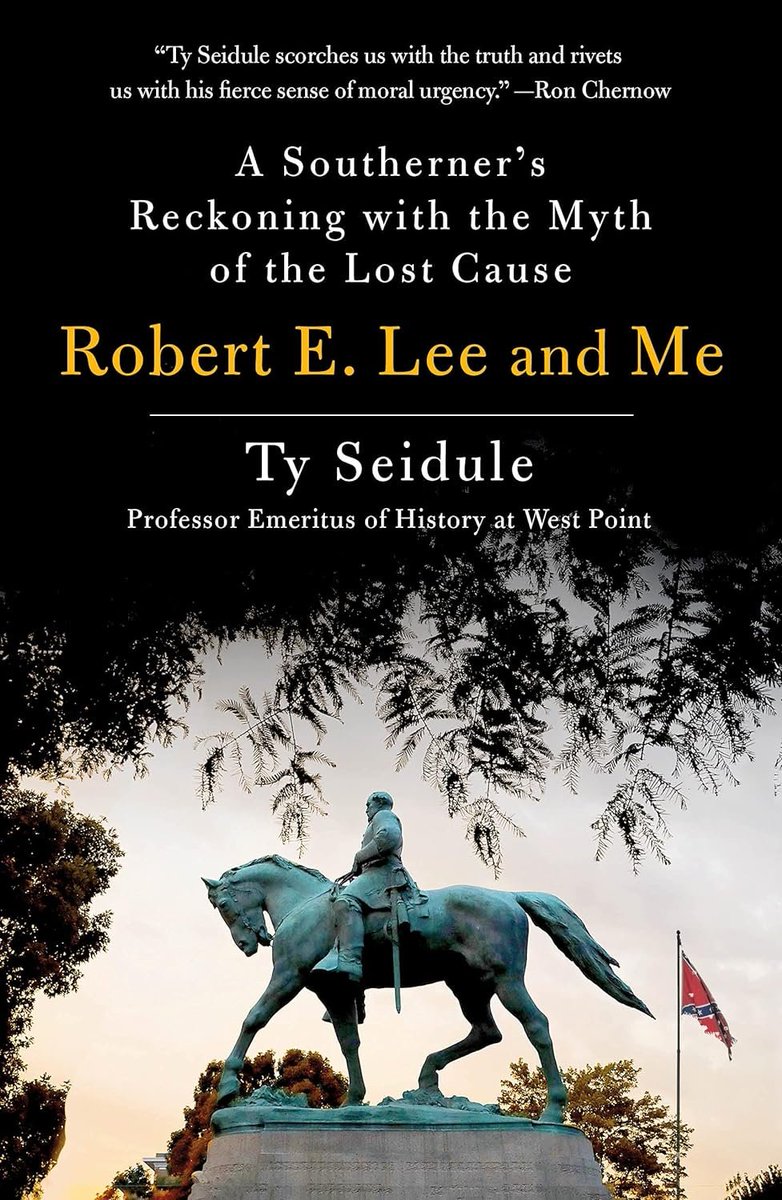 "Ty Seidule scorches us with the truth and rivets us with his fierce sense of moral urgency." —Ron Chernow

A Southerner's Reckoning with the Myth of the Lost Cause

Robert E. Lee and Me

Ty Seidule

Professor Emeritus of History at West Point